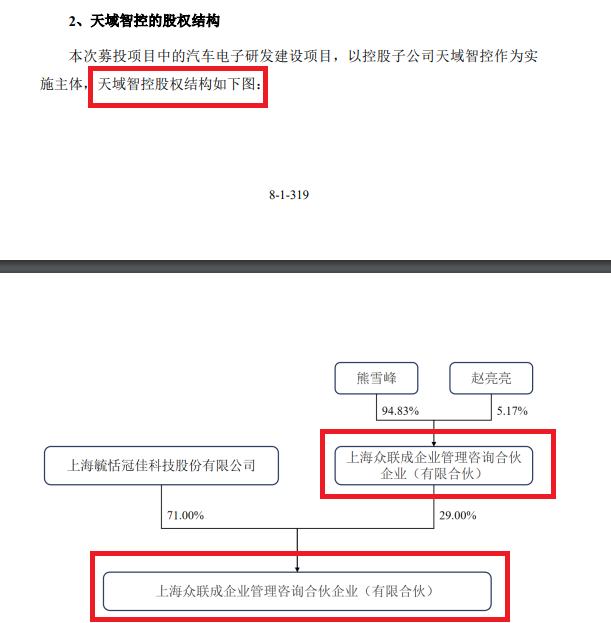 2、天域智控的股权结构

本次募投项目中的汽车电子研发建设项目，以控股子公司天域智控作为实施主体，天域智控股权结构如下图：

8-1-319

熊雪峰

赵亮亮

94.83%

5.17%

上海毓恬冠佳科技股份有限公司

上海众联成企业管理咨询合伙企业（有限合伙）

71.00%

29.00%

上海众联成企业管理咨询合伙企业（有限合伙）